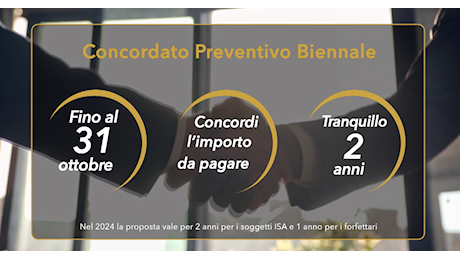 Concordato Preventivo Biennale

Fino al 31 ottobre

Concordi l'importo da pagare

Tranquillo 2 anni

Nel 2024 la proposta vale per 2 anni per i soggetti ISA e 1 anno per i forfettari